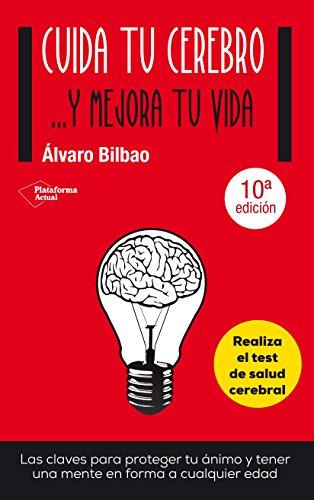 CUIDA TU CEREBRO
...Y MEJORA TU VIDA

Álvaro Bilbao

Plataforma Actual

10ª edición

Realiza el test de salud cerebral

Las claves para proteger tu ánimo y tener una mente en forma a cualquier edad